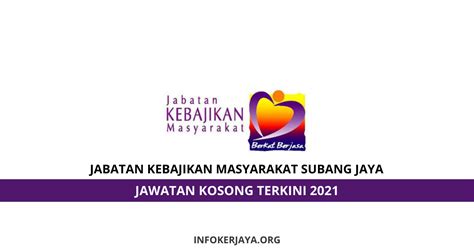 Jabatan
KEBAJIKAN
Masyarakat

Berkat Berjasa

JABATAN KEBAJIKAN MASYARAKAT SUBANG JAYA

JAWATAN KOSONG TERKINI 2021

INFOKERJAYA.ORG